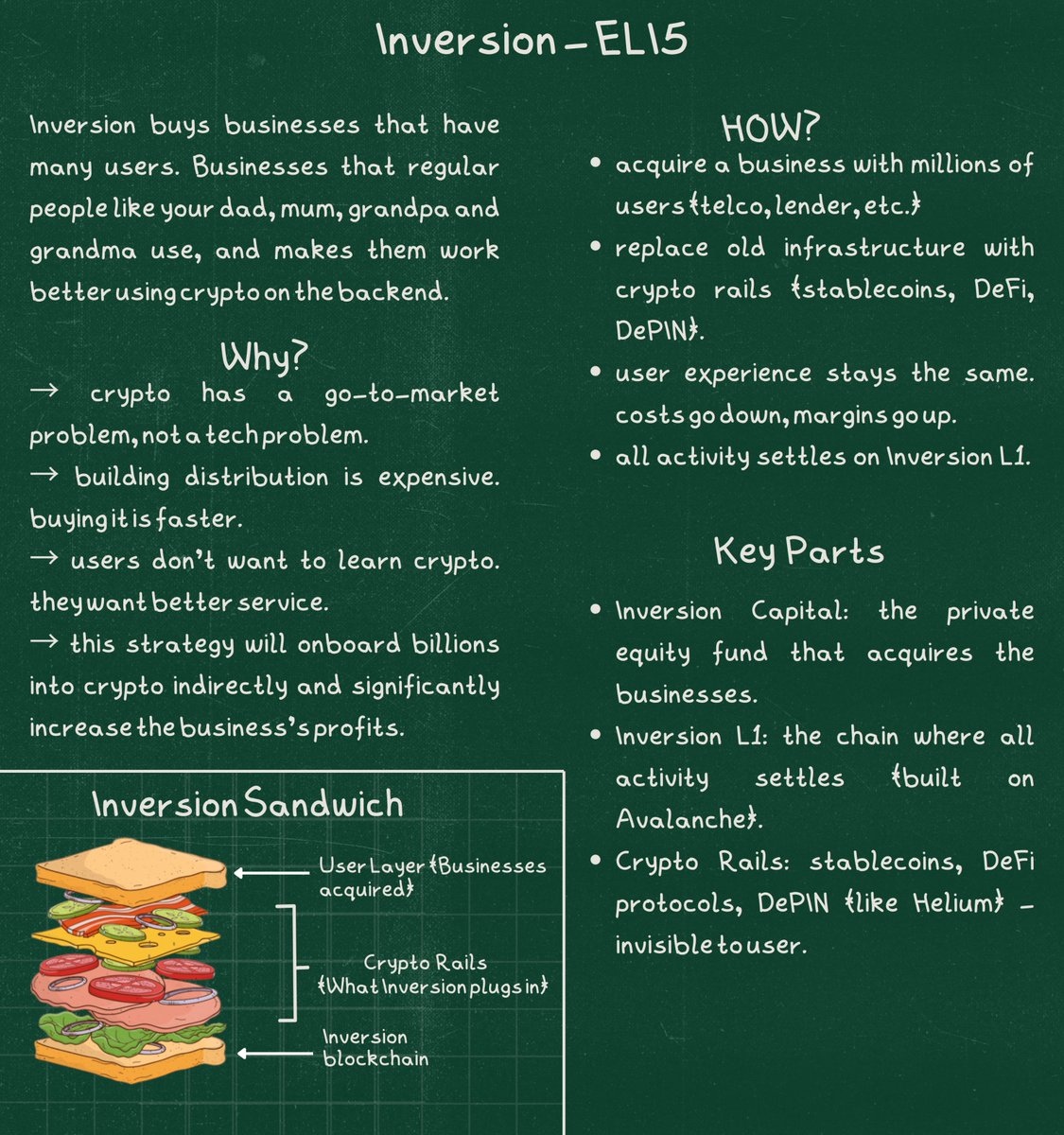 Inversion – ELI5

Inversion buys businesses that have many users. Businesses that regular people like your dad, mum, grandpa and grandma use, and makes them work better using crypto on the backend.

Why?

→ crypto has a go-to-market problem, not a tech problem.

→ building distribution is expensive. buying it is faster.

→ users don't want to learn crypto. they want better service.

→ this strategy will onboard billions into crypto indirectly and significantly increase the business's profits.

Inversion Sandwich

User Layer {Businesses acquired}

Crypto Rails {What Inversion plugs in}

Inversion blockchain

HOW?

• acquire a business with millions of users {telco, lender, etc.}

• replace old infrastructure with crypto rails {stablecoins, DeFi, DePIN}.

• user experience stays the same. costs go down, margins go up.

• all activity settles on Inversion L1.

Key Parts

• Inversion Capital: the private equity fund that acquires the businesses.

• Inversion L1: the chain where all activity settles {built on Avalanche}.

• Crypto Rails: stablecoins, DeFi protocols, DePIN {like Helium} – invisible to user.